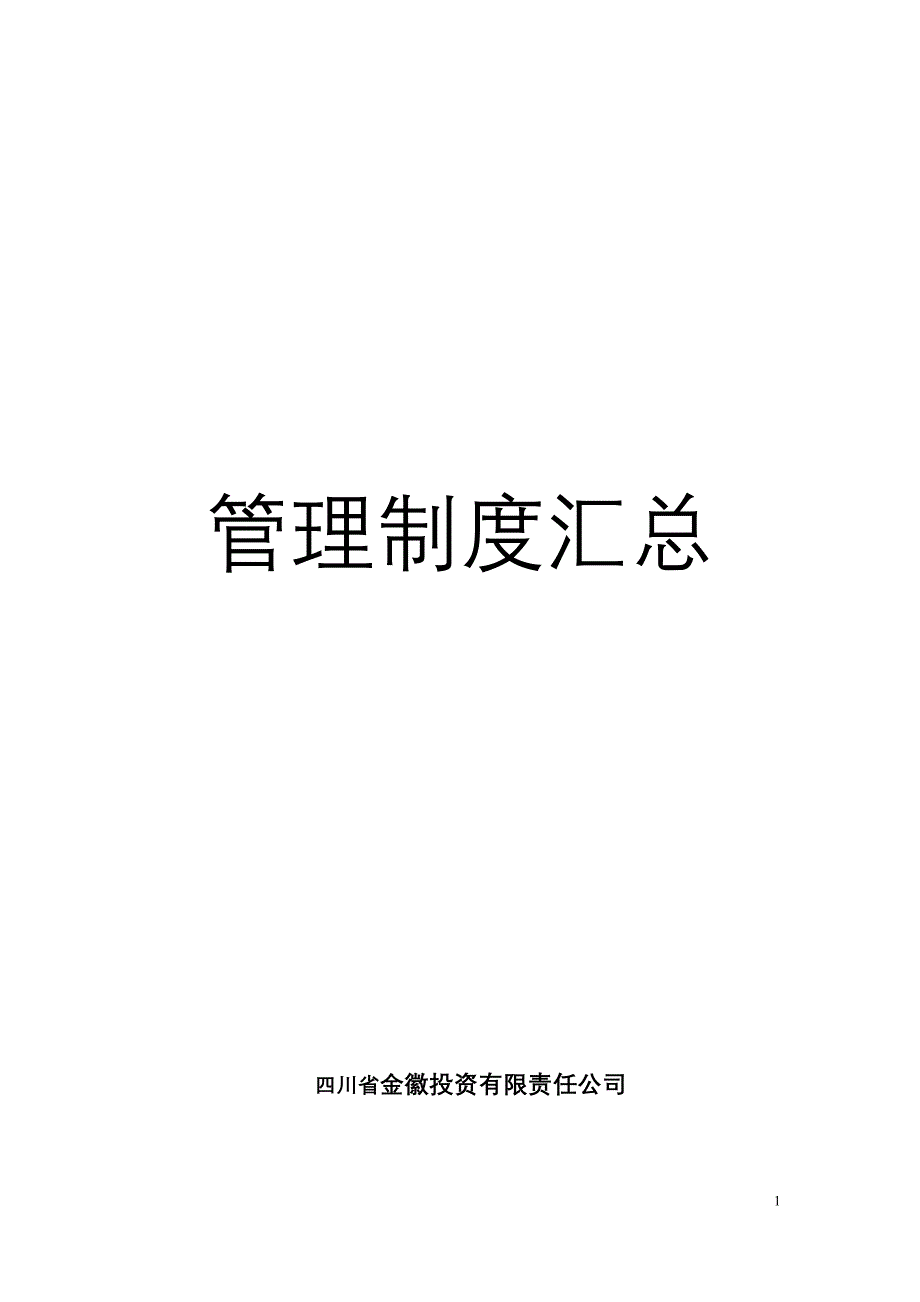 管理制度汇总

四川省金徽投资有限责任公司

1